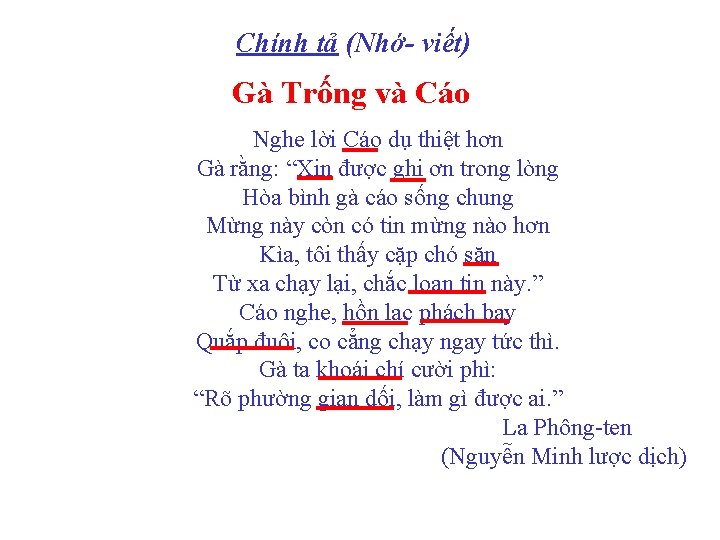 Chính tả (Nhớ- viết)

Gà Trống và Cáo

Nghe lời Cáo dụ thiệt hơn
Gà rằng: "Xin được ghi ơn trong lòng
Hòa bình gà cáo sống chung
Mừng này còn có tin mừng nào hơn
Kìa, tôi thấy cặp chó săn
Từ xa chạy lại, chắc loan tin này."
Cáo nghe, hồn lạc phách bay
Quắp đuôi, co cẳng chạy ngay tức thì.
Gà ta khoái chí cười phì:
"Rõ phường gian dối, làm gì được ai."

La Phông-ten
(Nguyễn Minh lược dịch)